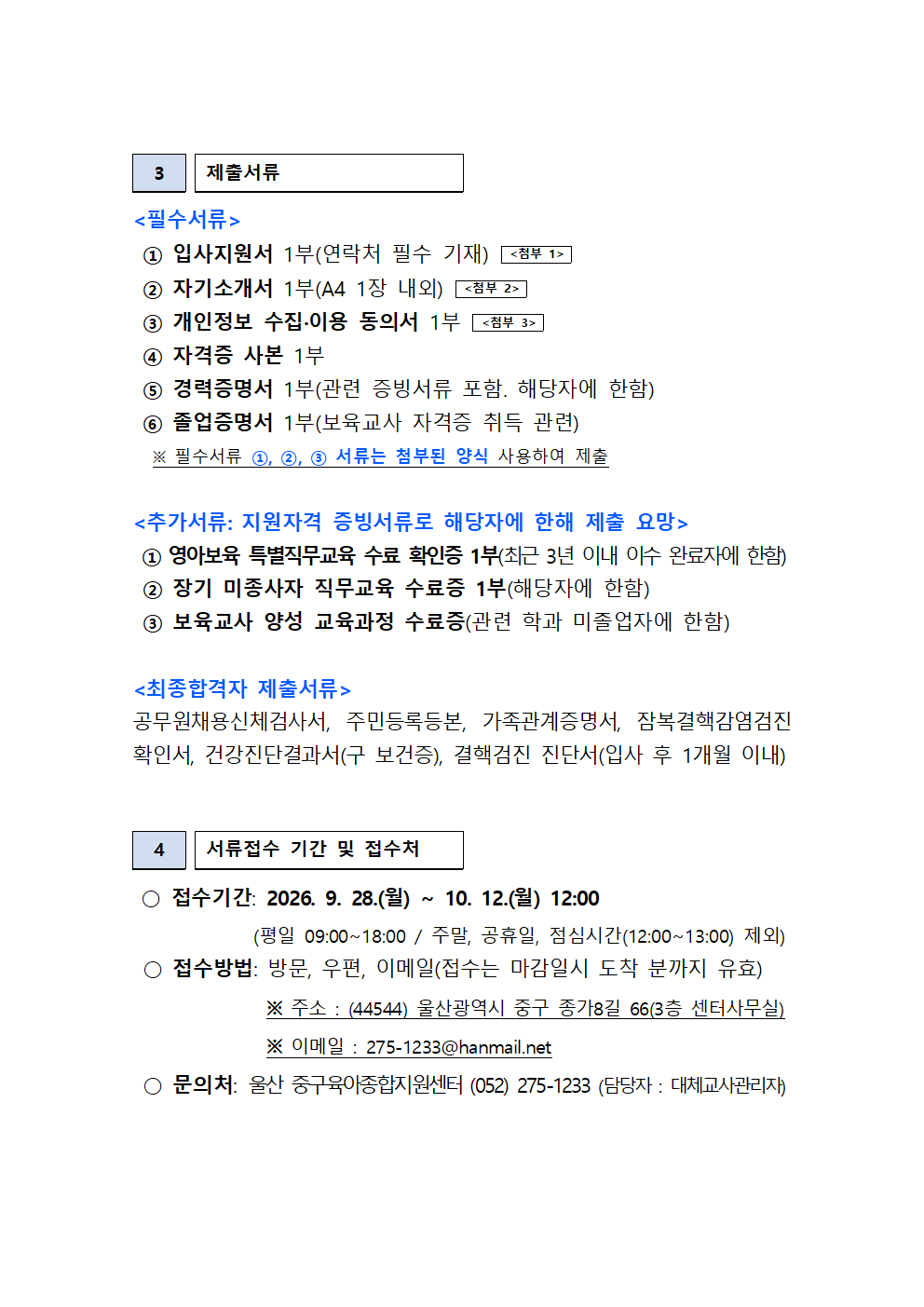 3 제출서류

<필수서류>

① 입사지원서 1부(연락처 필수 기재) <첨부 1>

② 자기소개서 1부(A4 1장 내외) <첨부 2>

③ 개인정보 수집·이용 동의서 1부 <첨부 3>

④ 자격증 사본 1부

⑤ 경력증명서 1부(관련 증빙서류 포함. 해당자에 한함)

⑥ 졸업증명서 1부(보육교사 자격증 취득 관련)

※ 필수서류 ①, ②, ③ 서류는 첨부된 양식 사용하여 제출

<추가서류: 지원자격 증빙서류로 해당자에 한해 제출 요망>

① 영아보육 특별직무교육 수료 확인증 1부(최근 3년 이내 이수 완료자에 한함)

② 장기 미종사자 직무교육 수료증 1부(해당자에 한함)

③ 보육교사 양성 교육과정 수료증(관련 학과 미졸업자에 한함)

<최종합격자 제출서류>

공무원채용신체검사서, 주민등록등본, 가족관계증명서, 잠복결핵감염검진 확인서, 건강진단결과서(구 보건증), 결핵검진 진단서(입사 후 1개월 이내)

4 서류접수 기간 및 접수처

○ 접수기간: 2026. 9. 28.(월) ~ 10. 12.(월) 12:00

(평일 09:00~18:00 / 주말, 공휴일, 점심시간(12:00~13:00) 제외)

○ 접수방법: 방문, 우편, 이메일(접수는 마감일시 도착 분까지 유효)

※ 주소 : (44544) 울산광역시 중구 종가8길 66(3층 센터사무실)

※ 이메일 : 275-1233@hanmail.net

○ 문의처: 울산 중구육아종합지원센터 (052) 275-1233 (담당자 : 대체교사관리자)